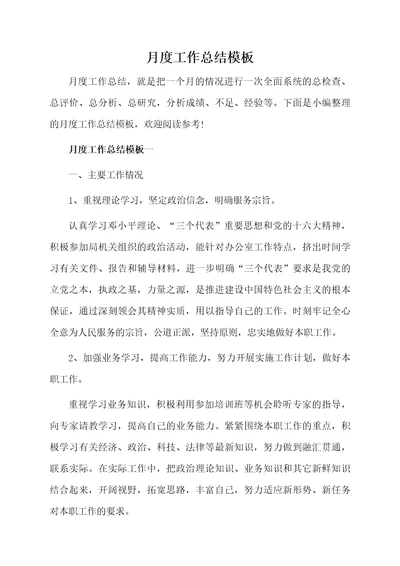 月度工作总结模板

月度工作总结，就是把一个月的情况进行一次全面系统的总检查、总评价、总分析、总研究，分析成绩、不足、经验等。下面是小编整理的月度工作总结模板，欢迎阅读参考!

月度工作总结模板一

一、主要工作情况

1、重视理论学习，坚定政治信念，明确服务宗旨。

认真学习邓小平理论、“三个代表”重要思想和党的十六大精神，积极参加局机关组织的政治活动，能针对办公室工作特点，挤出时间学习有关文件、报告和辅导材料，进一步明确“三个代表”要求是我党的立党之本，执政之基，力量之源，是推进建设中国特色社会主义的根本保证，通过深刻领会其精神实质，用以指导自己的工作，时刻牢记全心全意为人民服务的宗旨，公道正派，坚持原则，忠实地做好本职工作。

2、加强业务学习，提高工作能力，努力开展实施工作计划，做好本职工作。

重视学习业务知识，积极利用参加培训班等机会聆听专家的指导，向专家请教学习，提高自己的业务能力。紧紧围绕本职工作的重点，积极学习有关经济、政治、科技、法律等最新知识，努力做到融汇贯通，联系实际。在实际工作中，把政治理论知识、业务知识和其它新鲜知识结合起来，开阔视野，拓宽思路，丰富自己，努力适应新形势、新任务对本职工作的要求。